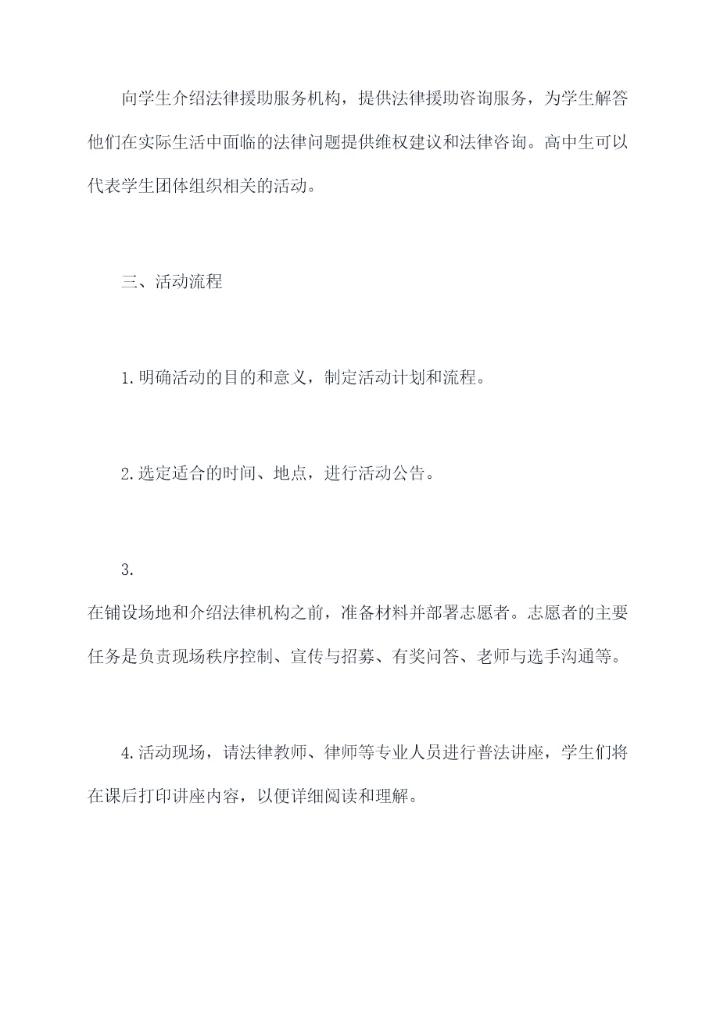 向学生介绍法律援助服务机构，提供法律援助咨询服务，为学生解答他们在实际生活中面临的法律问题提供维权建议和法律咨询。高中生可以代表学生团体组织相关的活动。

三、活动流程

1.明确活动的目的和意义，制定活动计划和流程。

2.选定适合的时间、地点，进行活动公告。

3.

在铺设场地和介绍法律机构之前，准备材料并部署志愿者。志愿者的主要任务是负责现场秩序控制、宣传与招募、有奖问答、老师与选手沟通等。

4.活动现场，请法律教师、律师等专业人员进行普法讲座，学生们将在课后打印讲座内容，以便详细阅读和理解。